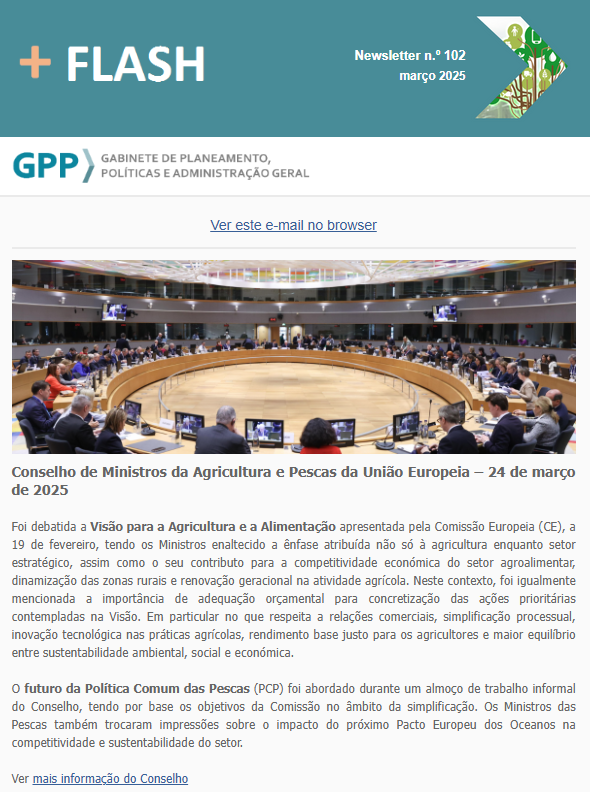 + FLASH

Newsletter n.º 102
março 2025

GPP GABINETE DE PLANEAMENTO, POLÍTICAS E ADMINISTRAÇÃO GERAL

Ver este e-mail no browser

Conselho de Ministros da Agricultura e Pescas da União Europeia – 24 de março de 2025

Foi debatida a Visão para a Agricultura e a Alimentação apresentada pela Comissão Europeia (CE), a 19 de fevereiro, tendo os Ministros enaltecido a ênfase atribuída não só à agricultura enquanto setor estratégico, assim como o seu contributo para a competitividade económica do setor agroalimentar, dinamização das zonas rurais e renovação geracional na atividade agrícola. Neste contexto, foi igualmente mencionada a importância de adequação orçamental para concretização das ações prioritárias contempladas na Visão. Em particular no que respeita a relações comerciais, simplificação processual, inovação tecnológica nas práticas agrícolas, rendimento base justo para os agricultores e maior equilíbrio entre sustentabilidade ambiental, social e económica.

O futuro da Política Comum das Pescas (PCP) foi abordado durante um almoço de trabalho informal do Conselho, tendo por base os objetivos da Comissão no âmbito da simplificação. Os Ministros das Pescas também trocaram impressões sobre o impacto do próximo Pacto Europeu dos Oceanos na competitividade e sustentabilidade do setor.

Ver mais informação do Conselho